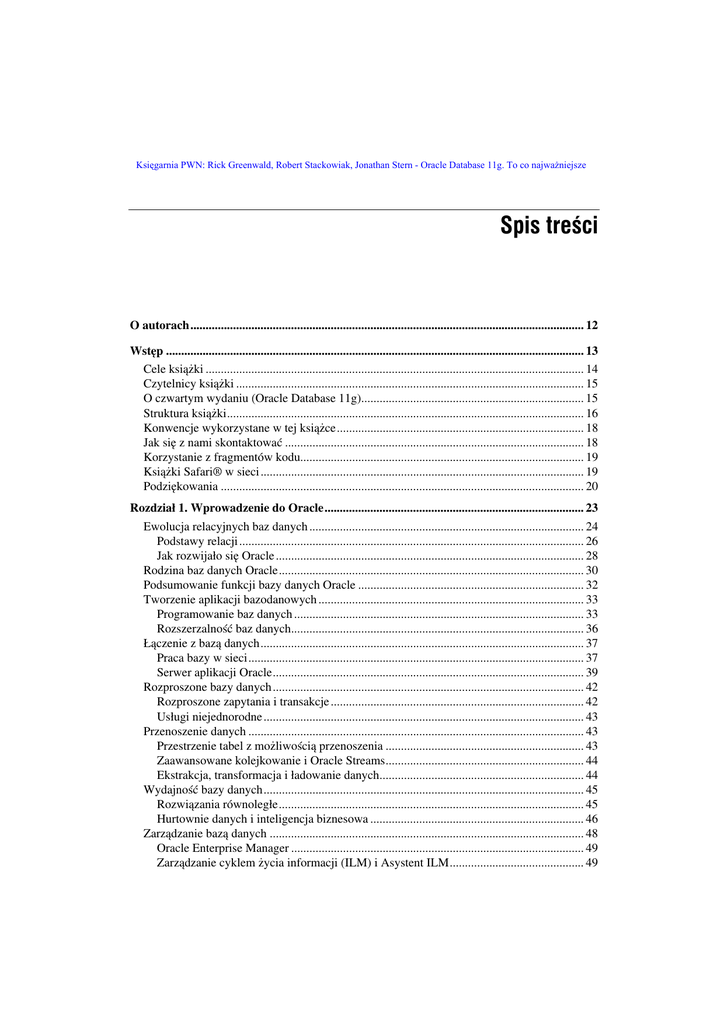 Księgarnia PWN: Rick Greenwald, Robert Stackowiak, Jonathan Stern - Oracle Database 11g. To co najważniejsze

Spis treści

O autorach ........ 12

Wstęp ........ 13
Cele książki ........ 14
Czytelnicy książki ........ 15
O czwartym wydaniu (Oracle Database 11g) ........ 15
Struktura książki ........ 16
Konwencje wykorzystane w tej książce ........ 18
Jak się z nami skontaktować ........ 18
Korzystanie z fragmentów kodu ........ 19
Książki Safari® w sieci ........ 19
Podziękowania ........ 20

Rozdział 1. Wprowadzenie do Oracle ........ 23
Ewolucja relacyjnych baz danych ........ 24
Podstawy relacji ........ 26
Jak rozwijało się Oracle ........ 28
Rodzina baz danych Oracle ........ 30
Podsumowanie funkcji bazy danych Oracle ........ 32
Tworzenie aplikacji bazodanowych ........ 33
Programowanie baz danych ........ 33
Rozszerzalność baz danych ........ 36
Łączenie z bazą danych ........ 37
Praca bazy w sieci ........ 37
Serwer aplikacji Oracle ........ 39
Rozproszone bazy danych ........ 42
Rozproszone zapytania i transakcje ........ 42
Usługi niejednorodne ........ 43
Przenoszenie danych ........ 43
Przestrzenie tabel z możliwością przenoszenia ........ 43
Zaawansowane kolejkowanie i Oracle Streams ........ 44
Ekstrakcja, transformacja i ładowanie danych ........ 44
Wydajność bazy danych ........ 45
Rozwiązania równoległe ........ 45
Hurtownie danych i inteligencja biznesowa ........ 46
Zarządzanie bazą danych ........ 48
Oracle Enterprise Manager ........ 49
Zarządzanie cyklem życia informacji (ILM) i Asystent ILM ........ 49